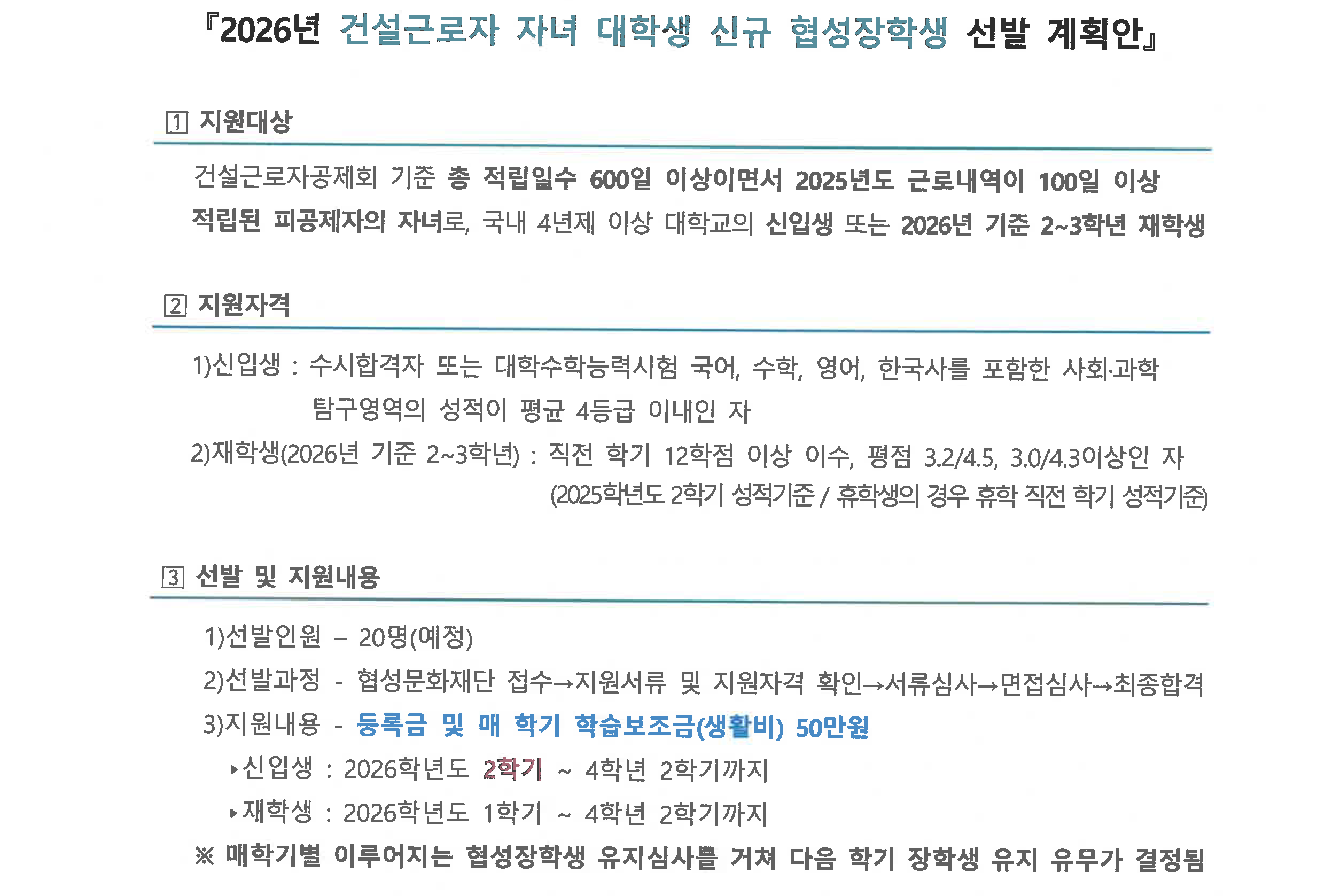 『2026년 건설근로자 자녀 대학생 신규 협성장학생 선발 계획안』

1 지원대상

건설근로자공제회 기준 총 적립일수 600일 이상이면서 2025년도 근로내역이 100일 이상 적립된 피공제자의 자녀로, 국내 4년제 이상 대학교의 신입생 또는 2026년 기준 2~3학년 재학생

2 지원자격

1)신입생 : 수시합격자 또는 대학수학능력시험 국어, 수학, 영어, 한국사를 포함한 사회·과학 탐구영역의 성적이 평균 4등급 이내인 자

2)재학생(2026년 기준 2~3학년) : 직전 학기 12학점 이상 이수, 평점 3.2/4.5, 3.0/4.3이상인 자
(2025학년도 2학기 성적기준 / 휴학생의 경우 휴학 직전 학기 성적기준)

3 선발 및 지원내용

1)선발인원 – 20명(예정)

2)선발과정 - 협성문화재단 접수→지원서류 및 지원자격 확인→서류심사→면접심사→최종합격

3)지원내용 - 등록금 및 매 학기 학습보조금(생활비) 50만원

▸신입생 : 2026학년도 2학기 ~ 4학년 2학기까지

▸재학생 : 2026학년도 1학기 ~ 4학년 2학기까지

※ 매학기별 이루어지는 협성장학생 유지심사를 거쳐 다음 학기 장학생 유지 유무가 결정됨